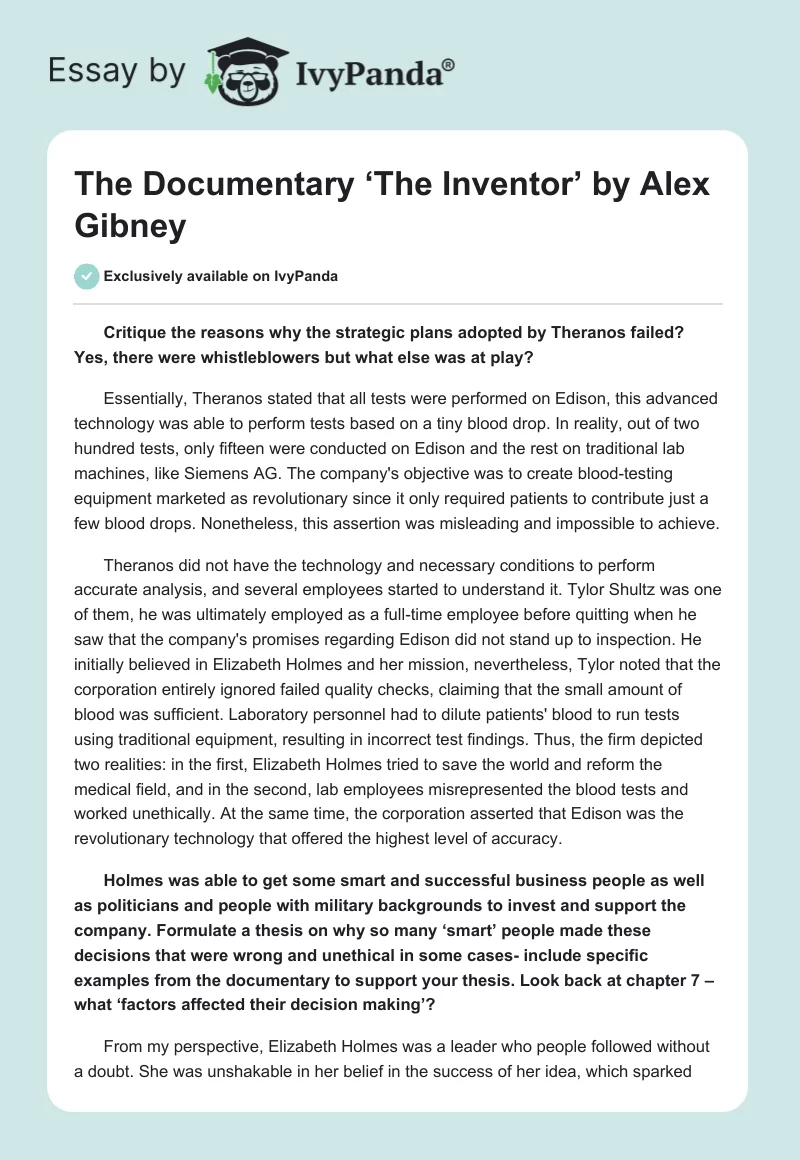 Essay by IvyPanda®

The Documentary ‘The Inventor’ by Alex Gibney

Exclusively available on IvyPanda

Critique the reasons why the strategic plans adopted by Theranos failed? Yes, there were whistleblowers but what else was at play?

Essentially, Theranos stated that all tests were performed on Edison, this advanced technology was able to perform tests based on a tiny blood drop. In reality, out of two hundred tests, only fifteen were conducted on Edison and the rest on traditional lab machines, like Siemens AG. The company's objective was to create blood-testing equipment marketed as revolutionary since it only required patients to contribute just a few blood drops. Nonetheless, this assertion was misleading and impossible to achieve.

Theranos did not have the technology and necessary conditions to perform accurate analysis, and several employees started to understand it. Tylor Shultz was one of them, he was ultimately employed as a full-time employee before quitting when he saw that the company's promises regarding Edison did not stand up to inspection. He initially believed in Elizabeth Holmes and her mission, nevertheless, Tylor noted that the corporation entirely ignored failed quality checks, claiming that the small amount of blood was sufficient. Laboratory personnel had to dilute patients' blood to run tests using traditional equipment, resulting in incorrect test findings. Thus, the firm depicted two realities: in the first, Elizabeth Holmes tried to save the world and reform the medical field, and in the second, lab employees misrepresented the blood tests and worked unethically. At the same time, the corporation asserted that Edison was the revolutionary technology that offered the highest level of accuracy.

Holmes was able to get some smart and successful business people as well as politicians and people with military backgrounds to invest and support the company. Formulate a thesis on why so many ‘smart’ people made these decisions that were wrong and unethical in some cases- include specific examples from the documentary to support your thesis. Look back at chapter 7 – what ‘factors affected their decision making’?

From my perspective, Elizabeth Holmes was a leader who people followed without a doubt. She was unshakable in her belief in the success of her idea, which sparked